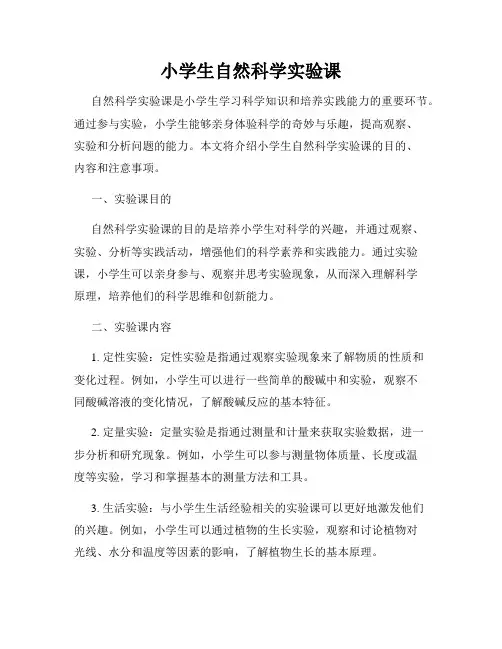 小学生自然科学实验课

自然科学实验课是小学生学习科学知识和培养实践能力的重要环节。通过参与实验，小学生能够亲身体验科学的奇妙与乐趣，提高观察、实验和分析问题的能力。本文将介绍小学生自然科学实验课的目的、内容和注意事项。

一、实验课目的

自然科学实验课的目的是培养小学生对科学的兴趣，并通过观察、实验、分析等实践活动，增强他们的科学素养和实践能力。通过实验课，小学生可以亲身参与、观察并思考实验现象，从而深入理解科学原理，培养他们的科学思维和创新能力。

二、实验课内容

1. 定性实验：定性实验是指通过观察实验现象来了解物质的性质和变化过程。例如，小学生可以进行一些简单的酸碱中和实验，观察不同酸碱溶液的变化情况，了解酸碱反应的基本特征。

2. 定量实验：定量实验是指通过测量和计量来获取实验数据，进一步分析和研究现象。例如，小学生可以参与测量物体质量、长度或温度等实验，学习和掌握基本的测量方法和工具。

3. 生活实验：与小学生生活经验相关的实验课可以更好地激发他们的兴趣。例如，小学生可以通过植物的生长实验，观察和讨论植物对光线、水分和温度等因素的影响，了解植物生长的基本原理。